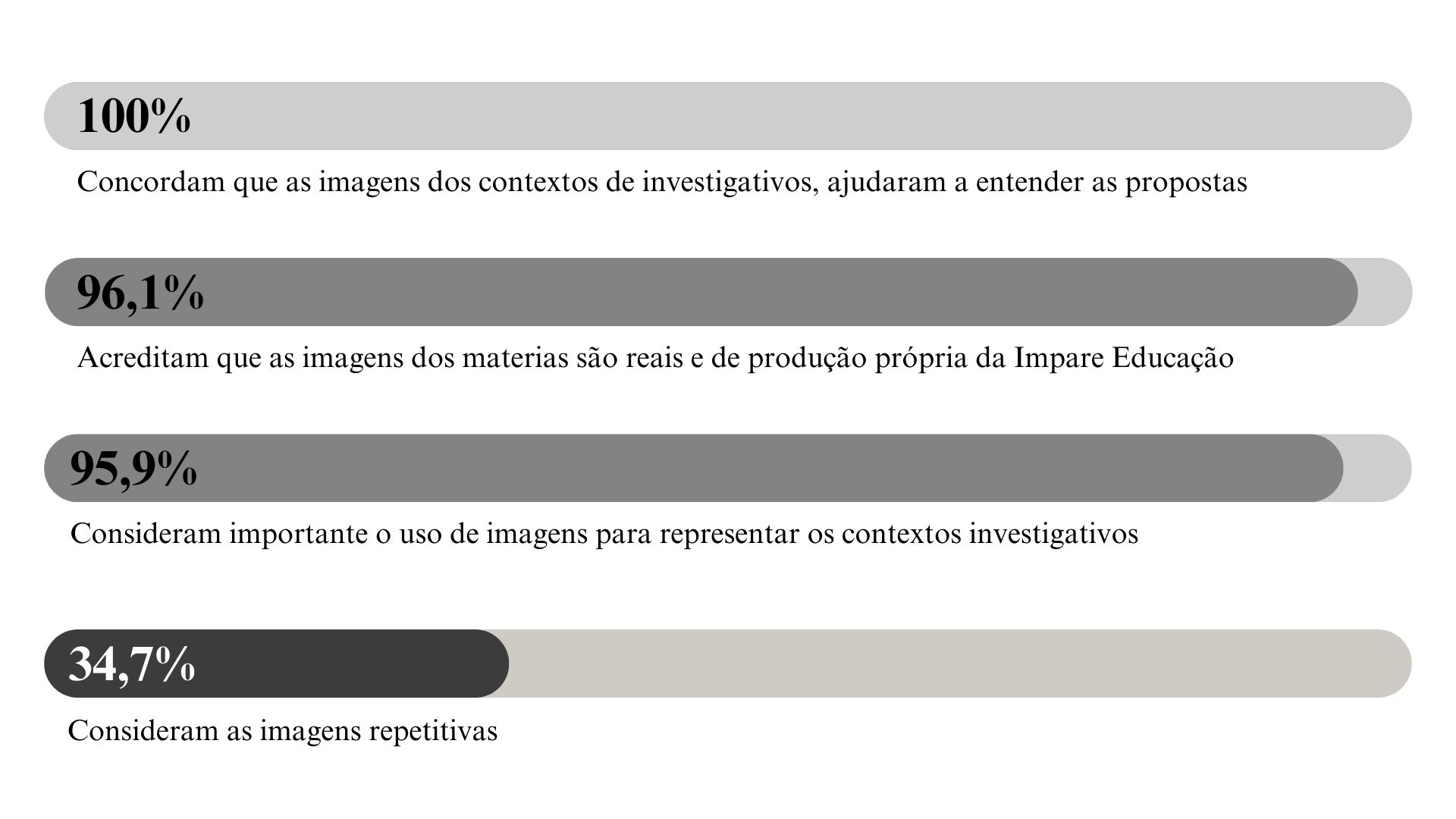 100%

Concordam que as imagens dos contextos de investigativos, ajudaram a entender as propostas

96,1%

Acreditam que as imagens dos materias são reais e de produção própria da Impare Educação

95,9%

Consideram importante o uso de imagens para representar os contextos investigativos

34,7%

Consideram as imagens repetitivas